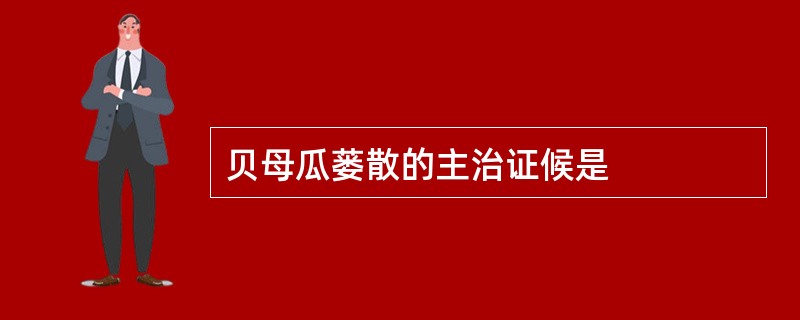 贝母瓜蒌散的主治证候是